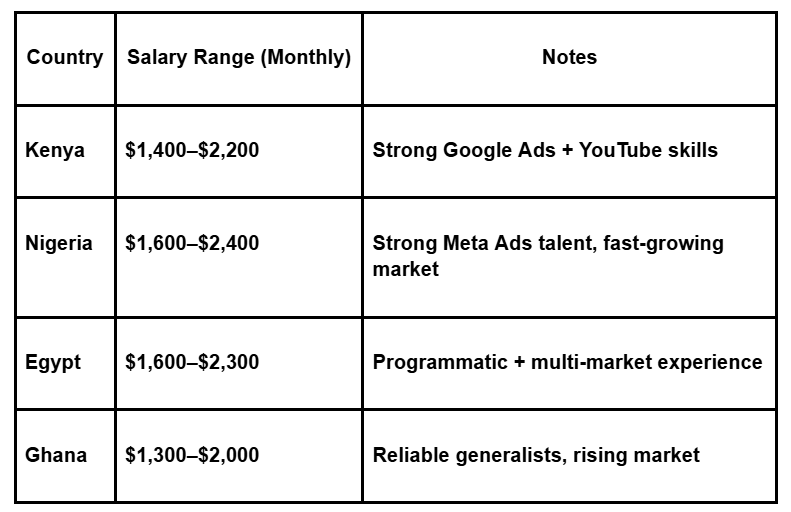 | Country | Salary Range (Monthly) | Notes |
|---|---|---|
| Kenya | \$1,400–\$2,200 | Strong Google Ads + YouTube skills |
| Nigeria | \$1,600–\$2,400 | Strong Meta Ads talent, fast-growing market |
| Egypt | \$1,600–\$2,300 | Programmatic + multi-market experience |
| Ghana | \$1,300–\$2,000 | Reliable generalists, rising market |